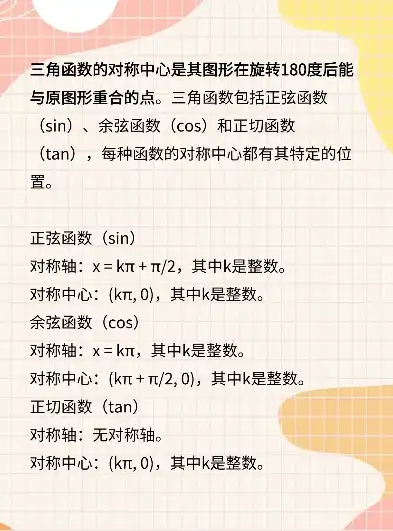 三角函数的对称中心是其图形在旋转180度后能与原图形重合的点。三角函数包括正弦函数（sin）、余弦函数（cos）和正切函数（tan），每种函数的对称中心都有其特定的位置。

正弦函数（sin）
对称轴：$x = k\pi + \pi/2$，其中k是整数。
对称中心：$(k\pi, 0)$，其中k是整数。
余弦函数（cos）
对称轴：$x = k\pi$，其中k是整数。
对称中心：$(k\pi + \pi/2, 0)$，其中k是整数。
正切函数（tan）
对称轴：无对称轴。
对称中心：$(k\pi, 0)$，其中k是整数。